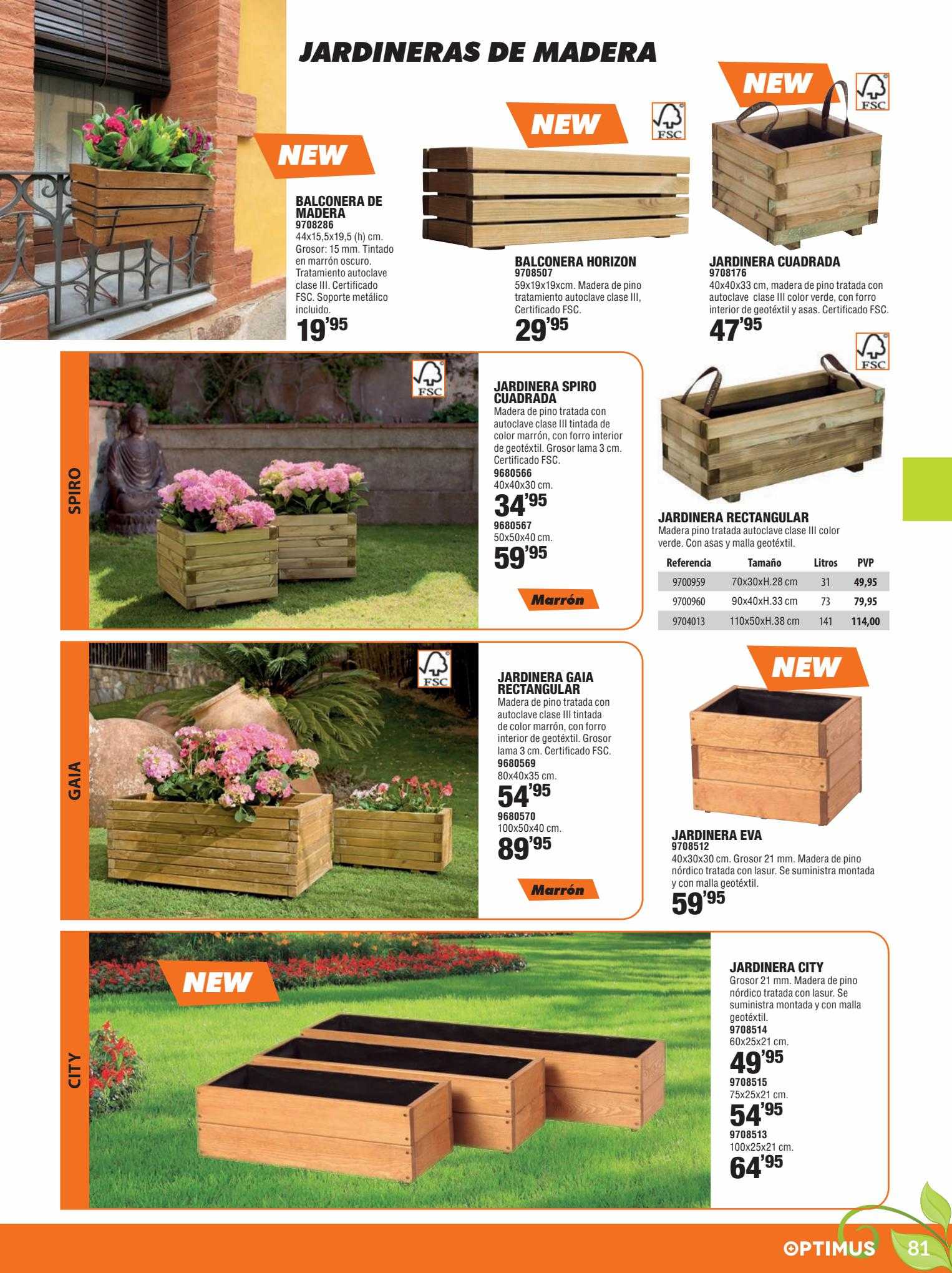 JARDINERAS DE MADERA

NEW

BALCONERA DE MADERA
9708286
44x15,5x19,5 (h) cm. Grosor: 15 mm. Tintado en marrón oscuro. Tratamiento autoclave clase III. Certificado FSC. Soporte metálico incluido.
19'95

NEW

FSC

BALCONERA HORIZON
9708507
59x19x19xcm. Madera de pino tratamiento autoclave clase III, Certificado FSC.
29'95

NEW

FSC

JARDINERA CUADRADA
9708176
40x40x33 cm, madera de pino tratada con autoclave clase III color verde, con forro interior de geotéxtil y asas. Certificado FSC.
47'95

SPIRO

FSC

JARDINERA SPIRO CUADRADA
Madera de pino tratada con autoclave clase III tintada de color marrón, con forro interior de geotéxtil. Grosor lama 3 cm. Certificado FSC.
9680566
40x40x30 cm.
34'95
9680567
50x50x40 cm.
59'95

Marrón

FSC

JARDINERA RECTANGULAR
Madera pino tratada autoclave clase III color verde. Con asas y malla geotéxtil.

| Referencia | Tamaño | Litros | PVP |
|---|---|---|---|
| 9700959 | 70x30xH.28 cm | 31 | 49,95 |
| 9700960 | 90x40xH.33 cm | 73 | 79,95 |
| 9704013 | 110x50xH.38 cm | 141 | 114,00 |

GAIA

FSC

JARDINERA GAIA RECTANGULAR
Madera de pino tratada con autoclave clase III tintada de color marrón, con forro interior de geotéxtil. Grosor lama 3 cm. Certificado FSC.
9680569
80x40x35 cm.
54'95
9680570
100x50x40 cm.
89'95

Marrón

NEW

JARDINERA EVA
9708512
40x30x30 cm. Grosor 21 mm. Madera de pino nórdico tratada con lasur. Se suministra montada y con malla geotéxtil.
59'95

CITY

NEW

JARDINERA CITY
Grosor 21 mm. Madera de pino nórdico tratada con lasur. Se suministra montada y con malla geotéxtil.
9708514
60x25x21 cm.
49'95
9708515
75x25x21 cm.
54'95
9708513
100x25x21 cm.
64'95

OPTIMUS 81